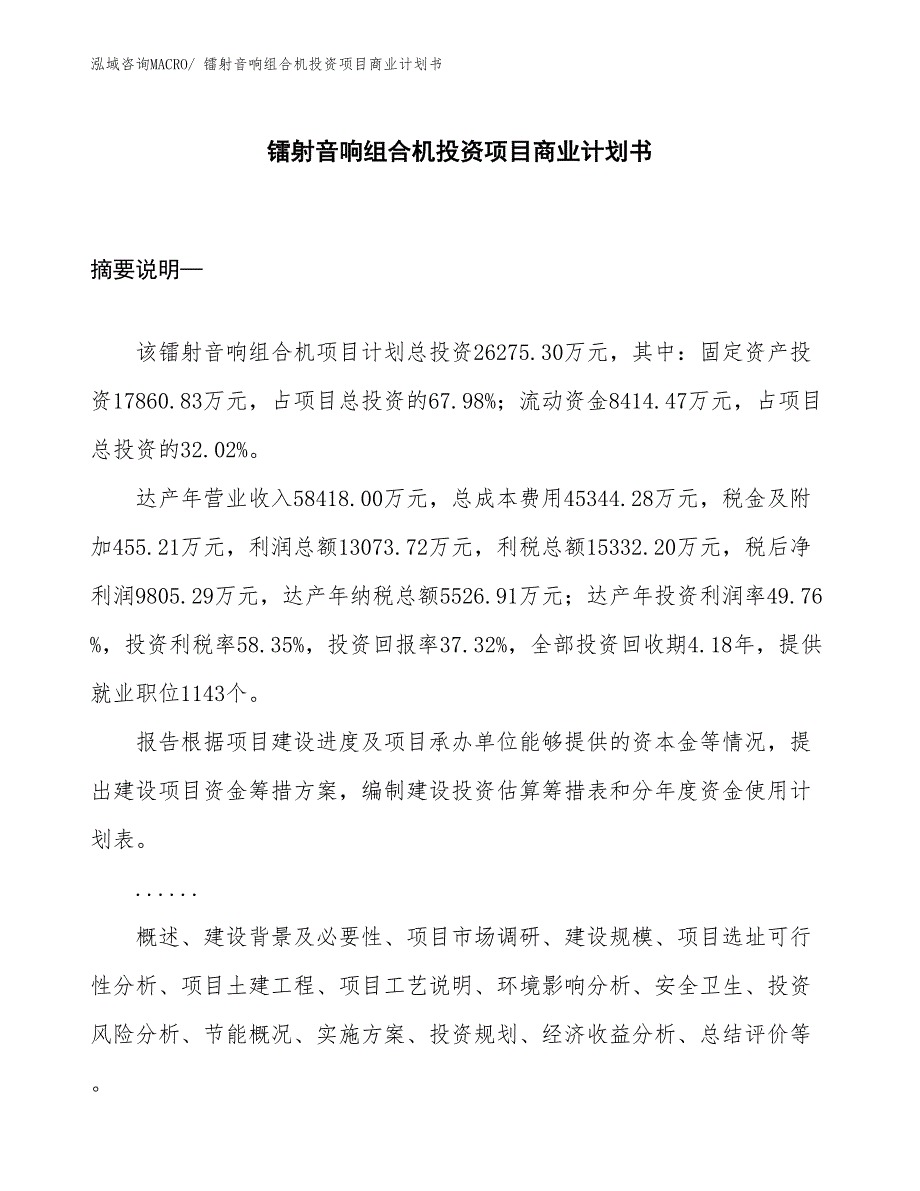 泓域咨询MACRO/ 镭射音响组合机投资项目商业计划书

镭射音响组合机投资项目商业计划书

摘要说明—

该镭射音响组合机项目计划总投资26275.30万元，其中：固定资产投资17860.83万元，占项目总投资的67.98%；流动资金8414.47万元，占项目总投资的32.02%。

达产年营业收入58418.00万元，总成本费用45344.28万元，税金及附加455.21万元，利润总额13073.72万元，利税总额15332.20万元，税后净利润9805.29万元，达产年纳税总额5526.91万元；达产年投资利润率49.76%，投资利税率58.35%，投资回报率37.32%，全部投资回收期4.18年，提供就业职位1143个。

报告根据项目建设进度及项目承办单位能够提供的资本金等情况，提出建设项目资金筹措方案，编制建设投资估算筹措表和分年度资金使用计划表。

......

概述、建设背景及必要性、项目市场调研、建设规模、项目选址可行性分析、项目土建工程、项目工艺说明、环境影响分析、安全卫生、投资风险分析、节能概况、实施方案、投资规划、经济收益分析、总结评价等。